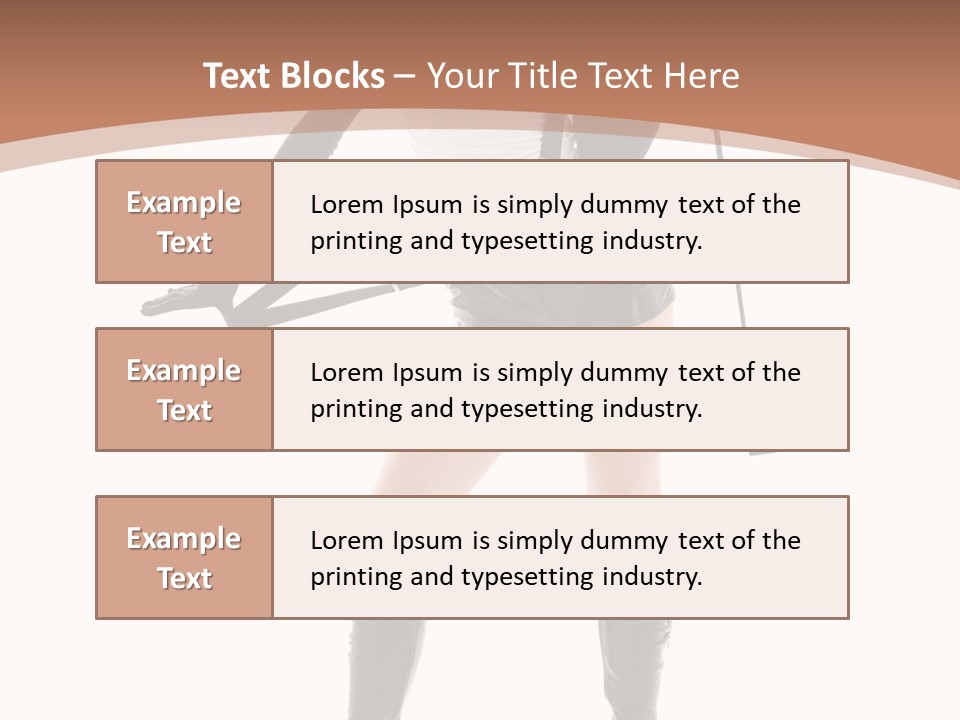 Text Blocks – Your Title Text Here

Example Text

Lorem Ipsum is simply dummy text of the printing and typesetting industry.

Example Text

Lorem Ipsum is simply dummy text of the printing and typesetting industry.

Example Text

Lorem Ipsum is simply dummy text of the printing and typesetting industry.